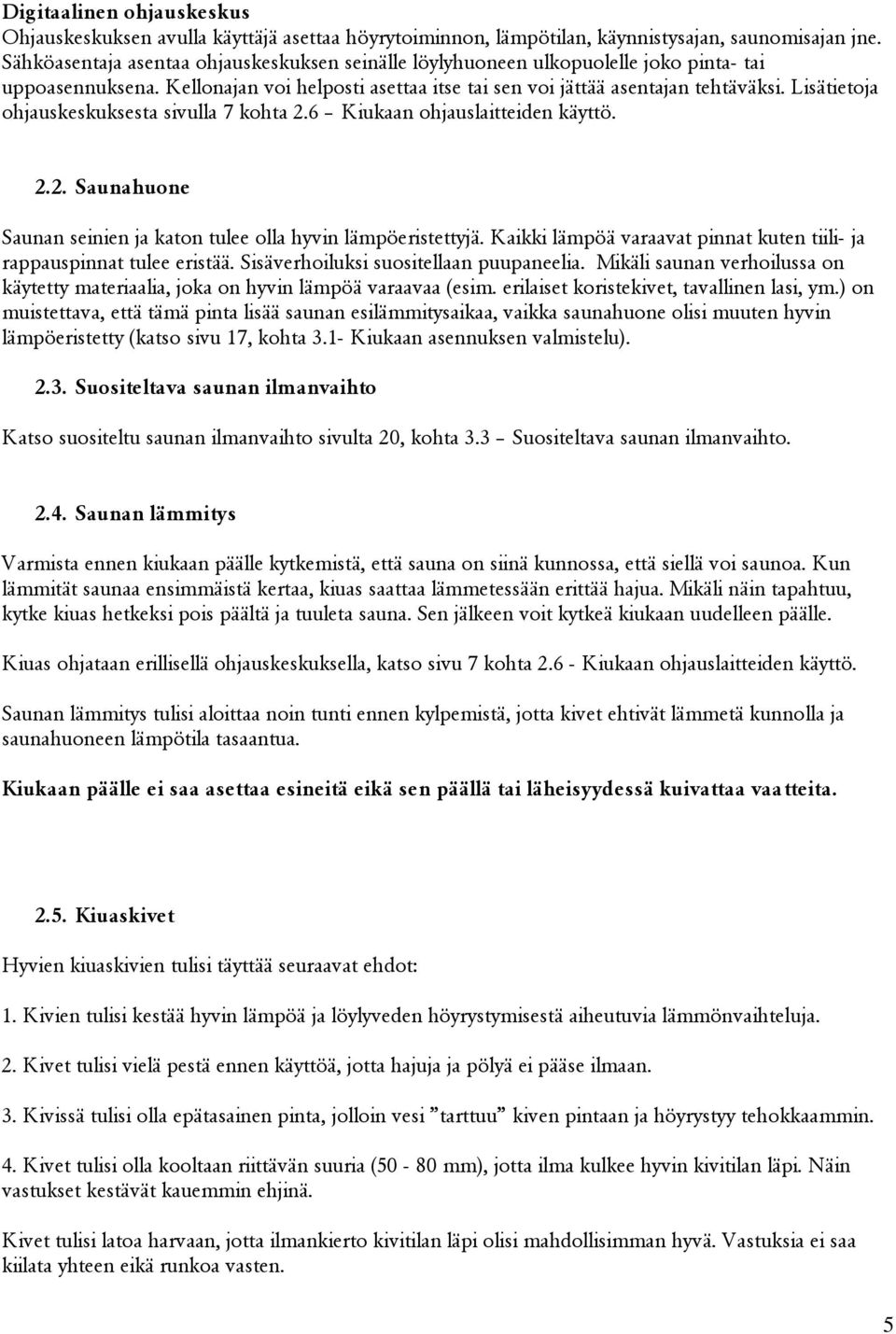 Digitaalinen ohjauskeskus
Ohjauskeskuksen avulla käyttäjä asettaa höyrytoiminnon, lämpötilan, käynnistysajan, saunomisajan jne. Sähköasentaja asentaa ohjauskeskuksen seinälle löylyhuoneen ulkopuolelle joko pinta- tai uppoasennuksena. Kellonajan voi helposti asettaa itse tai sen voi jättää asentajan tehtäväksi. Lisätietoja ohjauskeskuksesta sivulla 7 kohta 2.6 – Kiukaan ohjauslaitteiden käyttö.

2.2. Saunahuone

Saunan seinien ja katon tulee olla hyvin lämpöeristettyjä. Kaikki lämpöä varaavat pinnat kuten tiili- ja rappauspinnat tulee eristää. Sisäverhoiluksi suositellaan puupaneelia. Mikäli saunan verhoilussa on käytetty materiaalia, joka on hyvin lämpöä varaavaa (esim. erilaiset koristekivet, tavallinen lasi, ym.) on muistettava, että tämä pinta lisää saunan esilämmitysaikaa, vaikka saunahuone olisi muuten hyvin lämpöeristetty (katso sivu 17, kohta 3.1- Kiukaan asennuksen valmistelu).

2.3. Suositeltava saunan ilmanvaihto

Katso suositeltu saunan ilmanvaihto sivulta 20, kohta 3.3 – Suositeltava saunan ilmanvaihto.

2.4. Saunan lämmitys

Varmista ennen kiukaan päälle kytkemistä, että sauna on siinä kunnossa, että siellä voi saunoa. Kun lämmität saunaa ensimmäistä kertaa, kiuas saattaa lämmetessään erittää hajua. Mikäli näin tapahtuu, kytke kiuas hetkeksi pois päältä ja tuuleta sauna. Sen jälkeen voit kytkeä kiukaan uudelleen päälle.

Kiuas ohjataan erillisellä ohjauskeskuksella, katso sivu 7 kohta 2.6 - Kiukaan ohjauslaitteiden käyttö.

Saunan lämmitys tulisi aloittaa noin tunti ennen kylpemistä, jotta kivet ehtivät lämmetä kunnolla ja saunahuoneen lämpötila tasaantua.

Kiukaan päälle ei saa asettaa esineitä eikä sen päällä tai läheisyydessä kuivattaa vaatteita.

2.5. Kiuaskivet

Hyvien kiuaskivien tulisi täyttää seuraavat ehdot:

1. Kivien tulisi kestää hyvin lämpöä ja löylyveden höyrystymisestä aiheutuvia lämmönvaihteluja.

2. Kivet tulisi vielä pestä ennen käyttöä, jotta hajuja ja pölyä ei pääse ilmaan.

3. Kivissä tulisi olla epätasainen pinta, jolloin vesi ”tarttuu” kiven pintaan ja höyrystyy tehokkaammin.

4. Kivet tulisi olla kooltaan riittävän suuria (50 - 80 mm), jotta ilma kulkee hyvin kivitilan läpi. Näin vastukset kestävät kauemmin ehjinä.

Kivet tulisi latoa harvaan, jotta ilmankierto kivitilan läpi olisi mahdollisimman hyvä. Vastuksia ei saa kiilata yhteen eikä runkoa vasten.

5